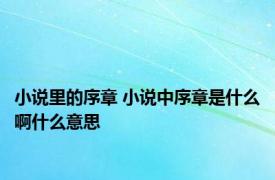 小说里的序章 小说中序章是什么啊什么意思